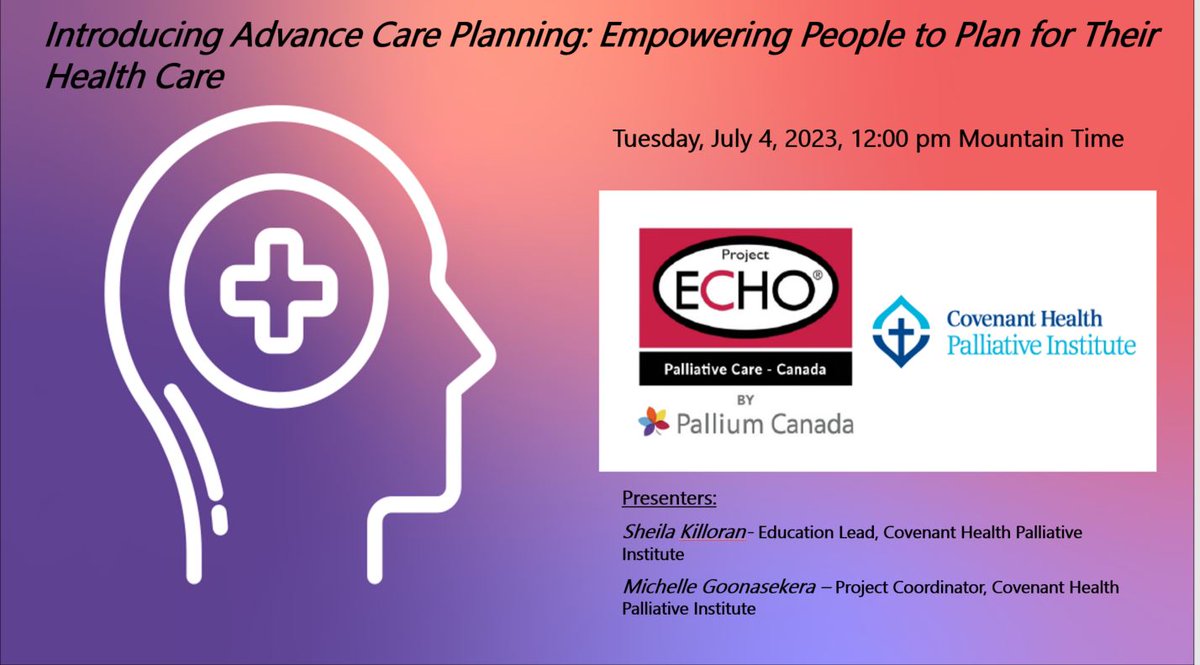 Introducing Advance Care Planning: Empowering People to Plan for Their Health Care

Tuesday, July 4, 2023, 12:00 pm Mountain Time

Project
ECHO®
Palliative Care - Canada
BY
Pallium Canada

Covenant Health
Palliative Institute

Presenters:

Sheila Killoran- Education Lead, Covenant Health Palliative Institute

Michelle Goonasekera – Project Coordinator, Covenant Health Palliative Institute